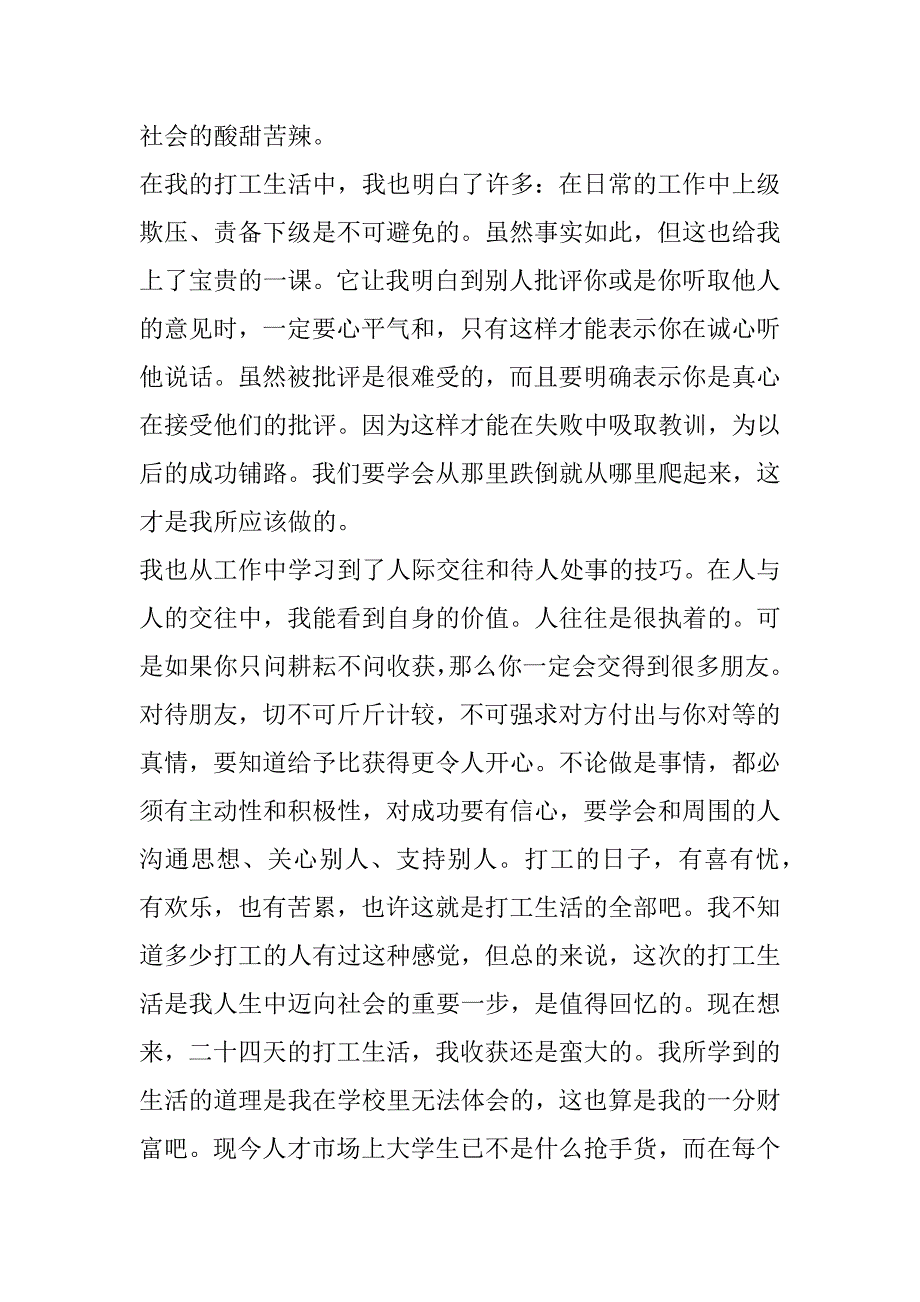 社会的酸甜苦辣。

在我的打工生活中，我也明白了许多：在日常的工作中上级欺压、责备下级是不可避免的。虽然事实如此，但这也给我上了宝贵的一课。它让我明白到别人批评你或是你听取他人的意见时，一定要心平气和，只有这样才能表示你在诚心听他说话。虽然被批评是很难受的，而且要明确表示你是真心在接受他们的批评。因为这样才能在失败中吸取教训，为以后的成功铺路。我们要学会从那里跌倒就从哪里爬起来，这才是我所应该做的。

我也从工作中学习到了人际交往和待人处事的技巧。在人与人的交往中，我能看到自身的价值。人往往是很执着的。可是如果你只问耕耘不问收获，那么你一定会交得到很多朋友。对待朋友，切不可斤斤计较，不可强求对方付出与你对等的真情，要知道给予比获得更令人开心。不论做是事情，都必须有主动性和积极性，对成功要有信心，要学会和周围的人沟通思想、关心别人、支持别人。打工的日子，有喜有忧，有欢乐，也有苦累，也许这就是打工生活的全部吧。我不知道多少打工的人有过这种感觉，但总的来说，这次的打工生活是我人生中迈向社会的重要一步，是值得回忆的。现在想来，二十四天的打工生活，我收获还是蛮大的。我所学到的生活的道理是我在学校里无法体会的，这也算是我的一分财富吧。现今人才市场上大学生已不是什么抢手货，而在每个